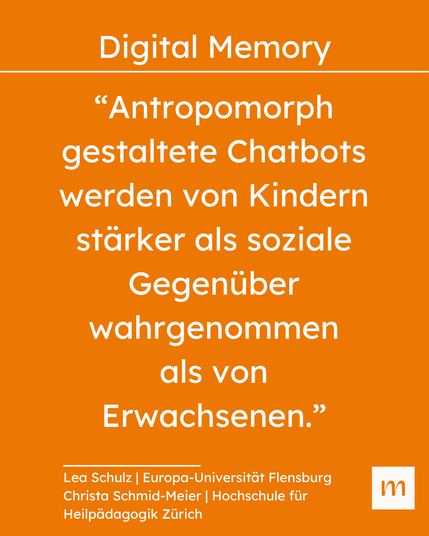 Digital Memory

“Antropomorph gestaltete Chatbots werden von Kindern stärker als soziale Gegenüber wahrgenommen als von Erwachsenen.”

Lea Schulz | Europa-Universität Flensburg
Christa Schmid-Meier | Hochschule für Heilpädagogik Zürich

m